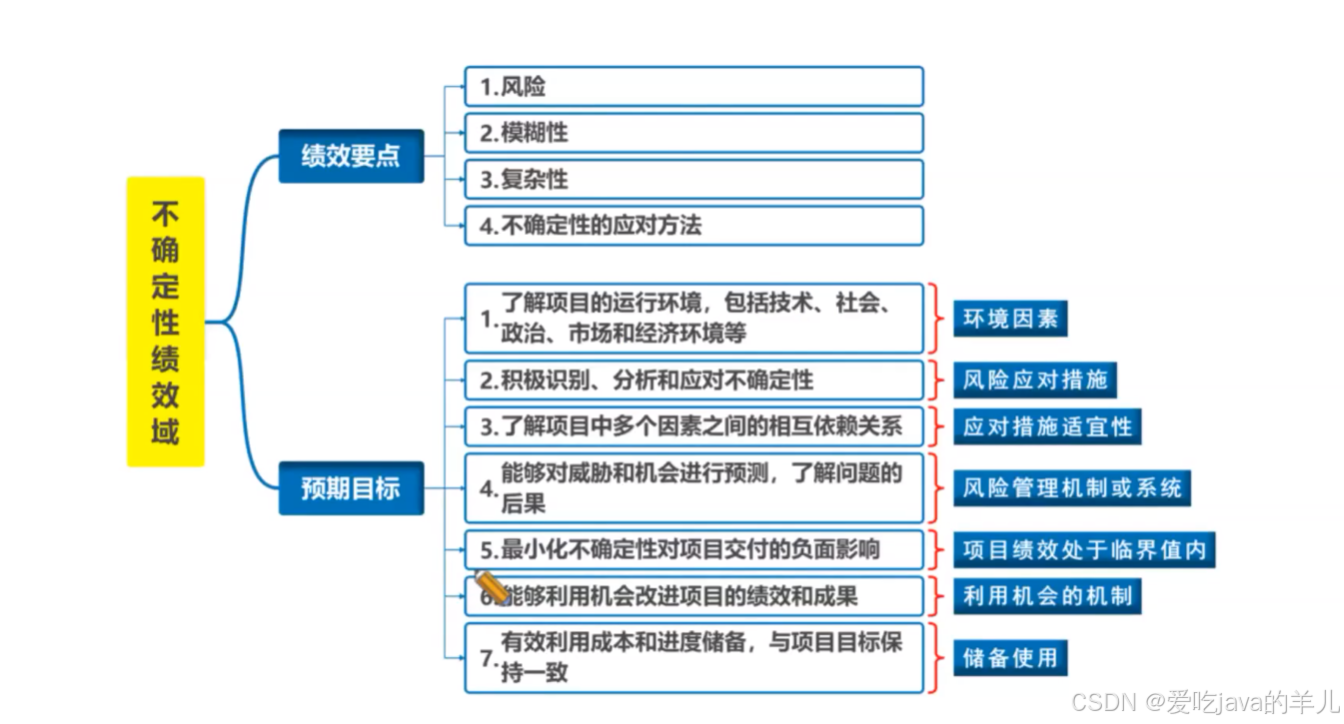 不确定性绩效域

绩效要点

1.风险

2.模糊性

3.复杂性

4.不确定性的应对方法

预期目标

1.了解项目的运行环境，包括技术、社会、政治、市场和经济环境等

环境因素

2.积极识别、分析和应对不确定性

风险应对措施

3.了解项目中多个因素之间的相互依赖关系

应对措施适宜性

4.能够对威胁和机会进行预测，了解问题的后果

风险管理机制或系统

5.最小化不确定性对项目交付的负面影响

项目绩效处于临界值内

6.能够利用机会改进项目的绩效和成果

利用机会的机制

7.有效利用成本和进度储备，与项目目标保持一致

储备使用

CSDN @爱吃java的羊儿